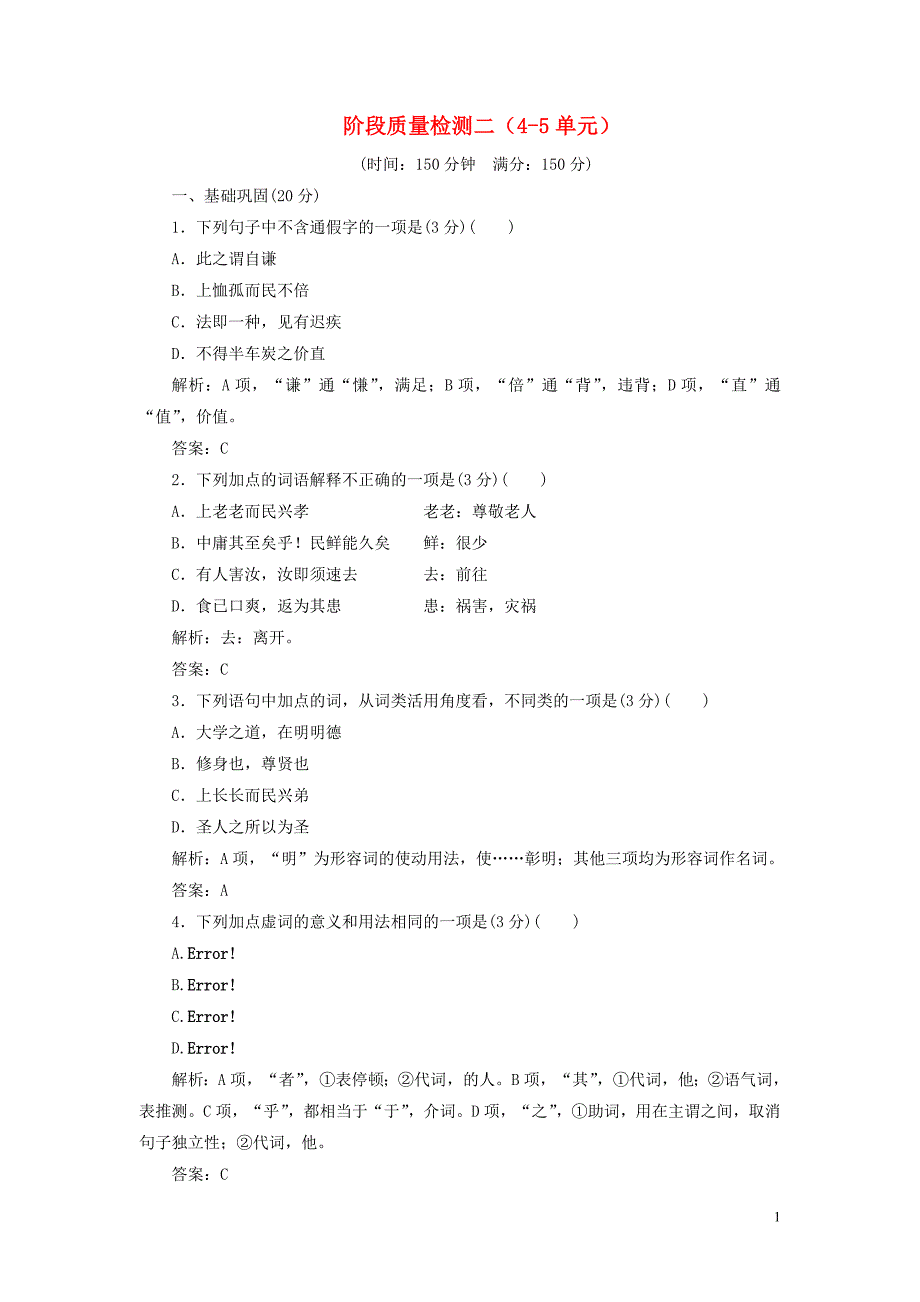 阶段质量检测二（4-5 单元）

(时间：150 分钟　满分：150 分)

一、基础巩固(20 分)

1．下列句子中不含通假字的一项是(3 分)(　　)

A．此之谓自谦

B．上恤孤而民不倍

C．法即一种，见有迟疾

D．不得半车炭之价直

解析：A 项，“谦”通“慊”，满足；B 项，“倍”通“背”，违背；D 项，“直”通“值”，价值。

答案：C

2．下列加点的词语解释不正确的一项是(3 分)(　　)

A．上老老而民兴孝　　　　　　老老：尊敬老人

B．中庸其至矣乎！民鲜能久矣　　鲜：很少

C．有人害汝，汝即须速去　　　　去：前往

D．食已口爽，返为其患　　　　　患：祸害，灾祸

解析：去：离开。

答案：C

3．下列语句中加点的词，从词类活用角度看，不同类的一项是(3 分)(　　)

A．大学之道，在明明德

B．修身也，尊贤也

C．上长长而民兴弟

D．圣人之所以为圣

解析：A 项，“明”为形容词的使动用法，使……彰明；其他三项均为形容词作名词。

答案：A

4．下列加点虚词的意义和用法相同的一项是(3 分)(　　)

A.Error!

B.Error!

C.Error!

D.Error!

解析：A 项，“者”，①表停顿；②代词，的人。B 项，“其”，①代词，他；②语气词，表推测。C 项，“乎”，都相当于“于”，介词。D 项，“之”，①助词，用在主谓之间，取消句子独立性；②代词，他。

答案：C

1